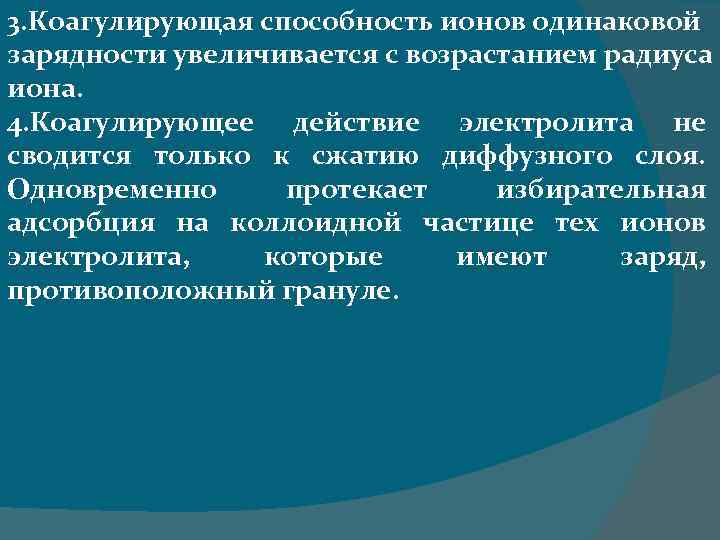 3.Коагулирующая способность ионов одинаковой зарядности увеличивается с возрастанием радиуса иона.

4.Коагулирующее действие электролита не сводится только к сжатию диффузного слоя. Одновременно протекает избирательная адсорбция на коллоидной частице тех ионов электролита, которые имеют заряд, противоположный грануле.